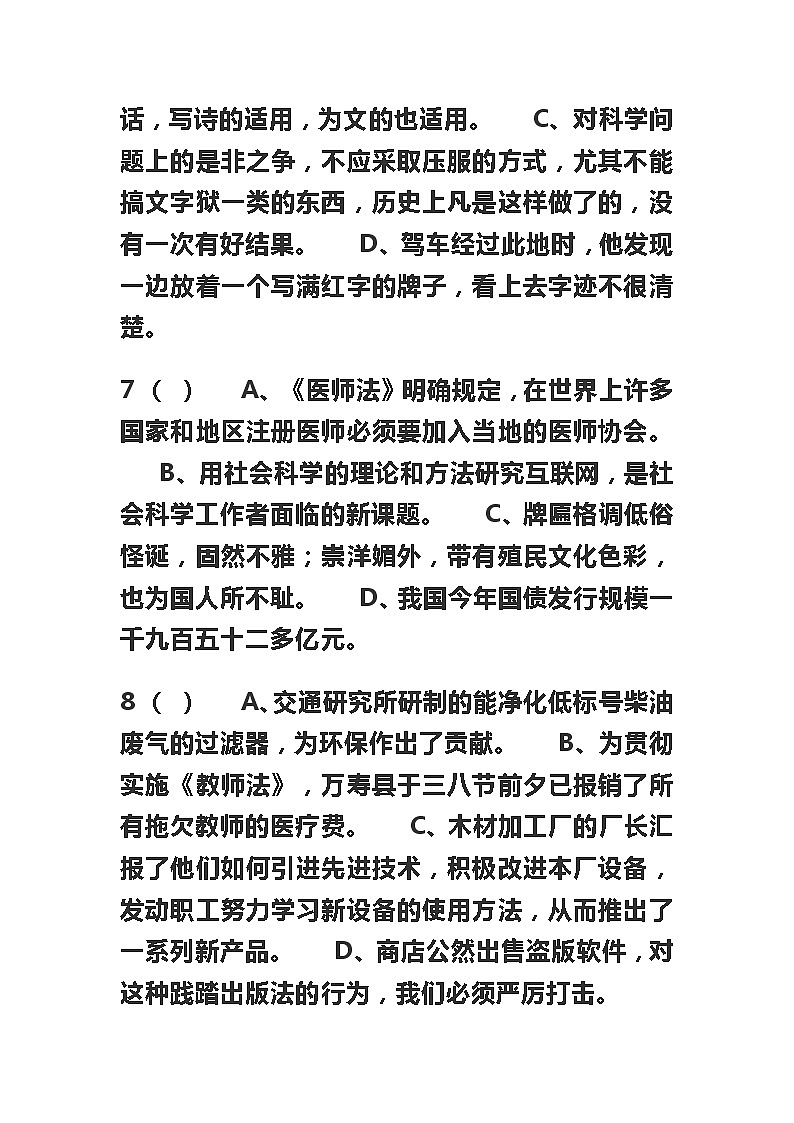 话，写诗的适用，为文的也适用。　　C、对科学问题上的是非之争，不应采取压服的方式，尤其不能搞文字狱一类的东西，历史上凡是这样做了的，没有一次有好结果。　　D、驾车经过此地时，他发现一边放着一个写满红字的牌子，看上去字迹不很清楚。

7（　）　　A、《医师法》明确规定，在世界上许多国家和地区注册医师必须要加入当地的医师协会。　　B、用社会科学的理论和方法研究互联网，是社会科学工作者面临的新课题。　　C、牌匾格调低俗怪诞，固然不雅；崇洋媚外，带有殖民文化色彩，也为国人所不耻。　　D、我国今年国债发行规模一千九百五十二多亿元。

8（　）　　A、交通研究所研制的能净化低标号柴油废气的过滤器，为环保作出了贡献。　　B、为贯彻实施《教师法》，万寿县于三八节前夕已报销了所有拖欠教师的医疗费。　　C、木材加工厂的厂长汇报了他们如何引进先进技术，积极改进本厂设备，发动职工努力学习新设备的使用方法，从而推出了一系列新产品。　　D、商店公然出售盗版软件，对这种践踏出版法的行为，我们必须严厉打击。